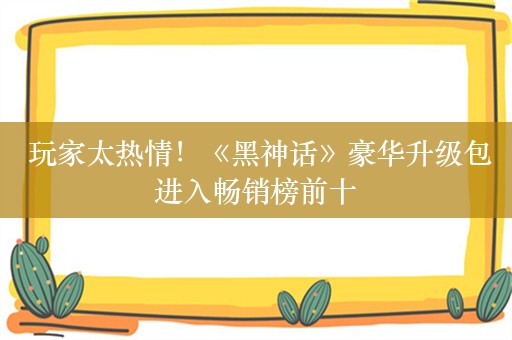 玩家太热情！《黑神话》豪华升级包进入畅销榜前十